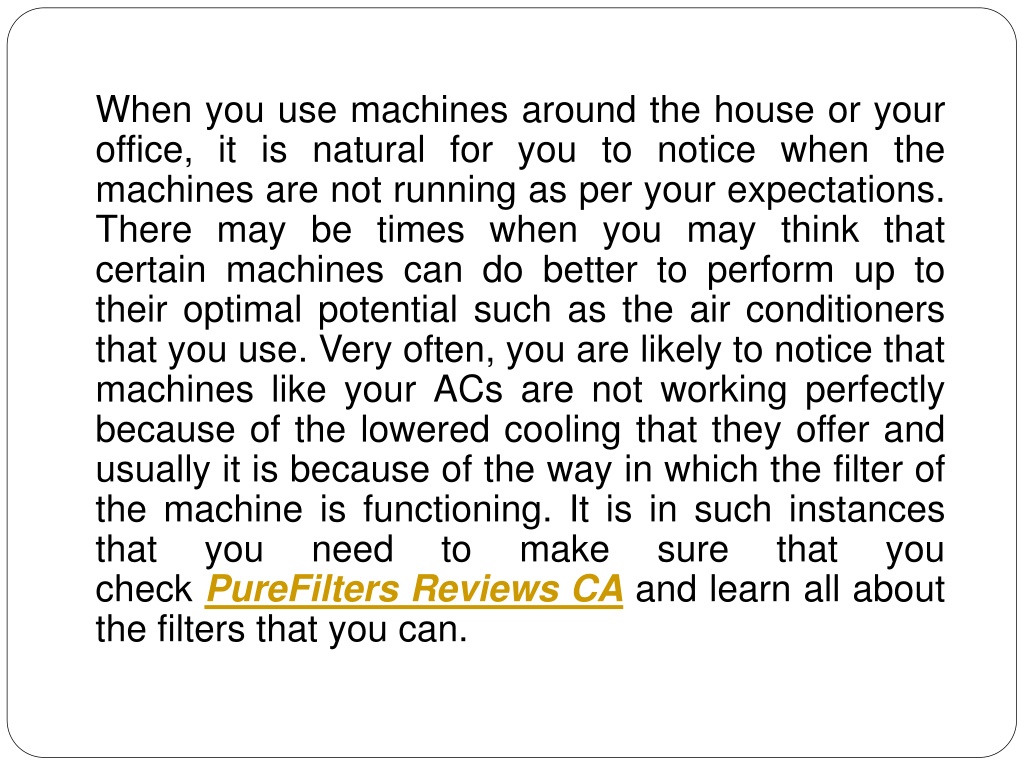 When you use machines around the house or your office, it is natural for you to notice when the machines are not running as per your expectations. There may be times when you may think that certain machines can do better to perform up to their optimal potential such as the air conditioners that you use. Very often, you are likely to notice that machines like your ACs are not working perfectly because of the lowered cooling that they offer and usually it is because of the way in which the filter of the machine is functioning. It is in such instances that you need to make sure that you check PureFilters Reviews CA and learn all about the filters that you can.